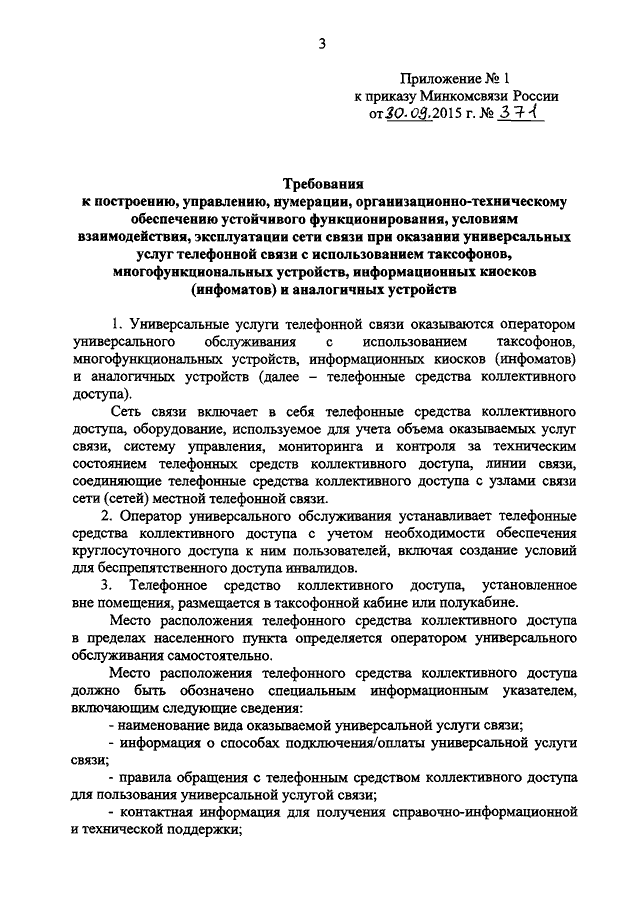 3

Приложение № 1
к приказу Минкомсвязи России
от 30.09.2015 г. № 371

Требования
к построению, управлению, нумерации, организационно-техническому обеспечению устойчивого функционирования, условиям взаимодействия, эксплуатации сети связи при оказании универсальных услуг телефонной связи с использованием таксофонов, многофункциональных устройств, информационных киосков (инфоматов) и аналогичных устройств

1. Универсальные услуги телефонной связи оказываются оператором универсального обслуживания с использованием таксофонов, многофункциональных устройств, информационных киосков (инфоматов) и аналогичных устройств (далее – телефонные средства коллективного доступа).

Сеть связи включает в себя телефонные средства коллективного доступа, оборудование, используемое для учета объема оказываемых услуг связи, систему управления, мониторинга и контроля за техническим состоянием телефонных средств коллективного доступа, линии связи, соединяющие телефонные средства коллективного доступа с узлами связи сети (сетей) местной телефонной связи.

2. Оператор универсального обслуживания устанавливает телефонные средства коллективного доступа с учетом необходимости обеспечения круглосуточного доступа к ним пользователей, включая создание условий для беспрепятственного доступа инвалидов.

3. Телефонное средство коллективного доступа, установленное вне помещения, размещается в таксофонной кабине или полукабине.

Место расположения телефонного средства коллективного доступа в пределах населенного пункта определяется оператором универсального обслуживания самостоятельно.

Место расположения телефонного средства коллективного доступа должно быть обозначено специальным информационным указателем, включающим следующие сведения:

- наименование вида оказываемой универсальной услуги связи;

- информация о способах подключения/оплаты универсальной услуги связи;

- правила обращения с телефонным средством коллективного доступа для пользования универсальной услугой связи;

- контактная информация для получения справочно-информационной и технической поддержки;